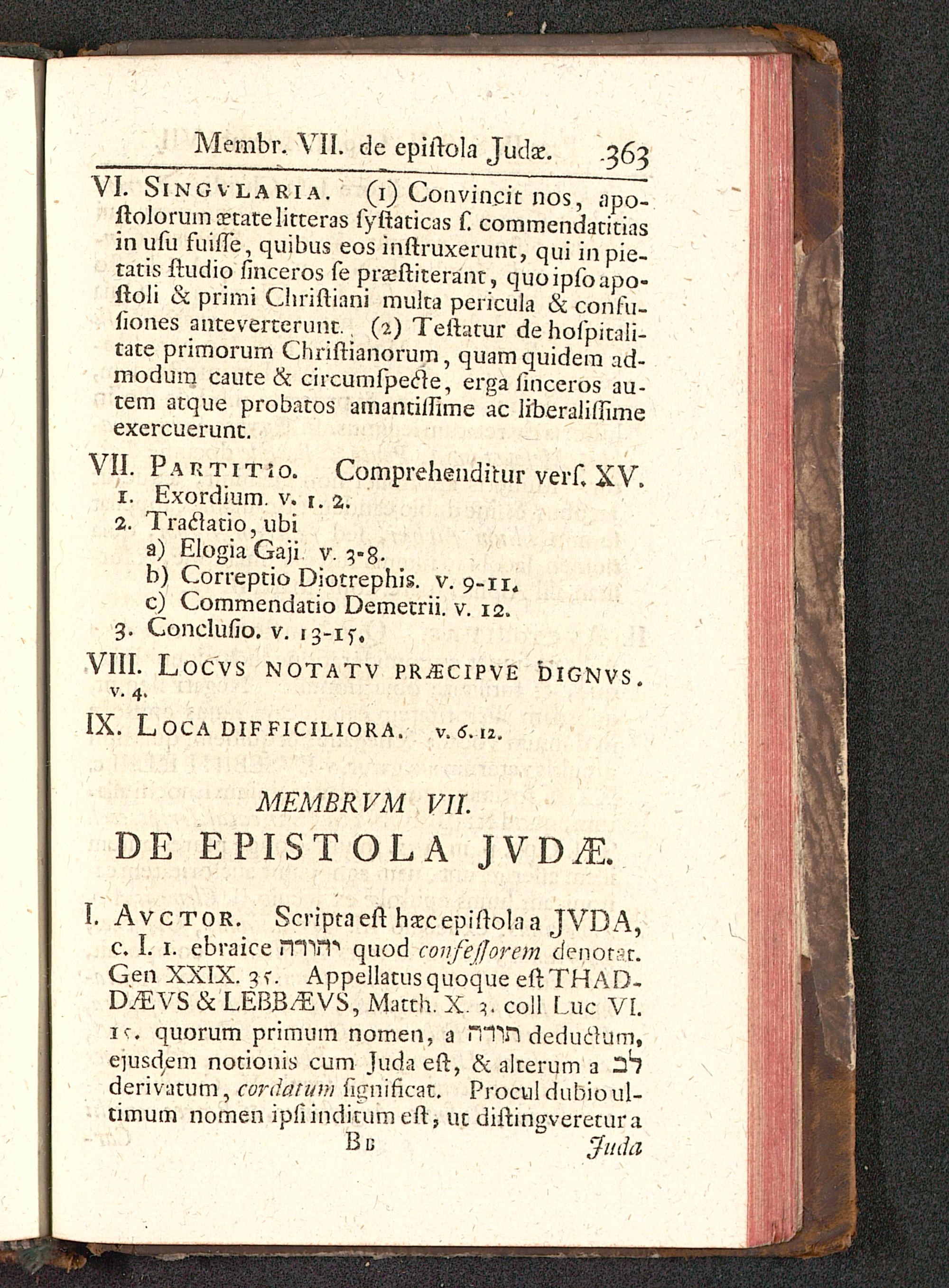 Membr. VII. de epiſtola Judæ. 363

VI. SINGVLARIA. (1) Convincit nos, apoſtolorum ætate litteras ſyſtaticas ſ. commendatitias in uſu fuiſſe, quibus eos inſtruxerunt, qui in pietatis ſtudio ſinceros ſe præſtiterant, quo ipſo apoſtoli & primi Chriſtiani multa pericula & confuſiones anteverterunt. (2) Teſtatur de hoſpitalitate primorum Chriſtianorum, quam quidem admodum caute & circumſpecte, erga ſinceros autem atque probatos amantiſſime ac liberaliſſime exercuerunt.

VII. PARTITIO. Comprehenditur verſ. XV.
1. Exordium. v. 1. 2.
2. Tractatio, ubi
a) Elogia Gaji. v. 3-8.
b) Correptio Diotrephis. v. 9-11.
c) Commendatio Demetrii. v. 12.
3. Concluſio. v. 13-15.

VIII. LOCVS NOTATV PRÆCIPVE DIGNVS. v. 4.

IX. LOCA DIFFICILIORA. v. 6. 12.

MEMBRVM VII.
DE EPISTOLA JVDÆ.

I. AVCTOR. Scripta eſt hæc epiſtola a JVDA, c. I. 1. ebraice יהודה quod confeſſorem denotat. Gen XXIX. 35. Appellatus quoque eſt THADDÆVS & LEBBÆVS, Matth. X. 3. coll Luc VI. 15. quorum primum nomen, a תודה deductum, ejusdem notionis cum Juda eſt, & alterum a לב derivatum, cordatum ſignificat. Procul dubio ultimum nomen ipſi inditum eſt, ut diſtingveretur a

Bb Juda